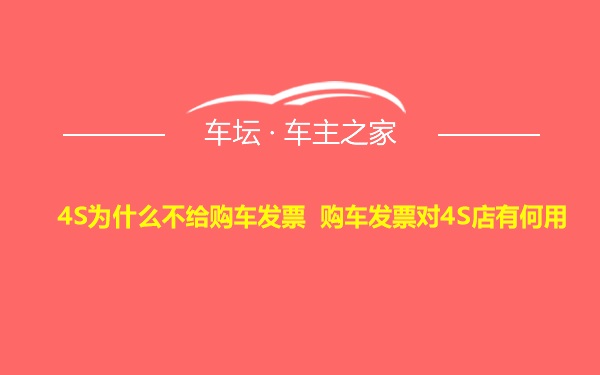 车坛 · 车主之家

4S为什么不给购车发票  购车发票对4S店有何用